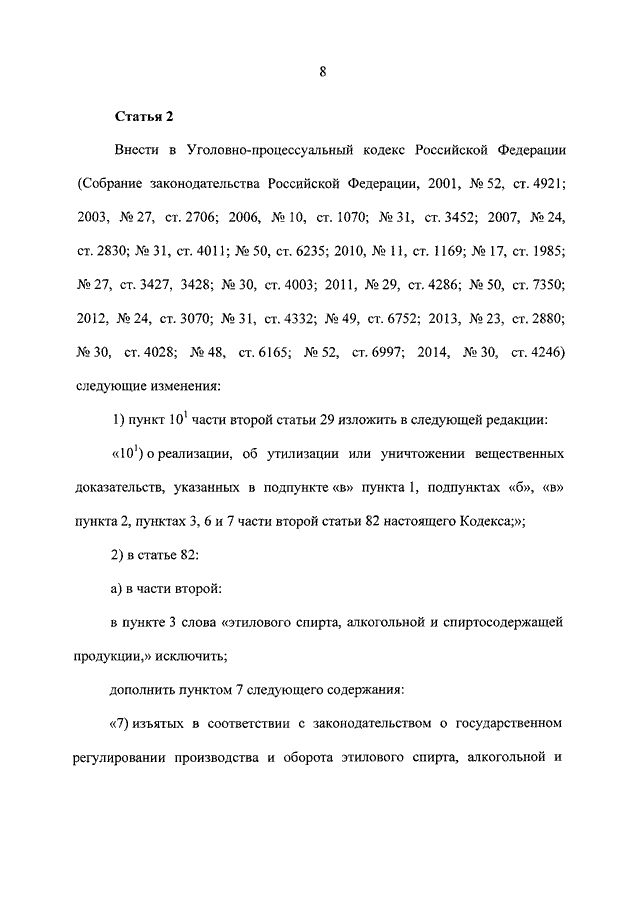 8

Статья 2

Внести в Уголовно-процессуальный кодекс Российской Федерации (Собрание законодательства Российской Федерации, 2001, № 52, ст. 4921; 2003, № 27, ст. 2706; 2006, № 10, ст. 1070; № 31, ст. 3452; 2007, № 24, ст. 2830; № 31, ст. 4011; № 50, ст. 6235; 2010, № 11, ст. 1169; № 17, ст. 1985; № 27, ст. 3427, 3428; № 30, ст. 4003; 2011, № 29, ст. 4286; № 50, ст. 7350; 2012, № 24, ст. 3070; № 31, ст. 4332; № 49, ст. 6752; 2013, № 23, ст. 2880; № 30, ст. 4028; № 48, ст. 6165; № 52, ст. 6997; 2014, № 30, ст. 4246) следующие изменения:

1) пункт $10^1$ части второй статьи 29 изложить в следующей редакции:

«$10^1$) о реализации, об утилизации или уничтожении вещественных доказательств, указанных в подпункте «в» пункта 1, подпунктах «б», «в» пункта 2, пунктах 3, 6 и 7 части второй статьи 82 настоящего Кодекса;»;

2) в статье 82:

а) в части второй:

в пункте 3 слова «этилового спирта, алкогольной и спиртосодержащей продукции,» исключить;

дополнить пунктом 7 следующего содержания:

«7) изъятых в соответствии с законодательством о государственном регулировании производства и оборота этилового спирта, алкогольной и